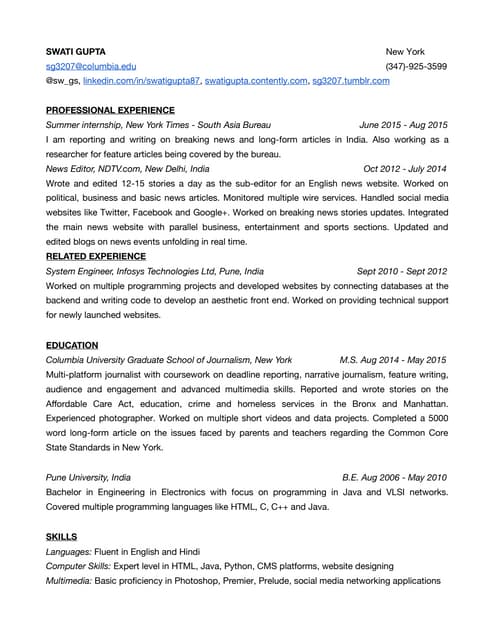 SWATI GUPTA New York
sg3207@columbia.edu (347)-925-3599
@sw_gs, linkedin.com/in/swatigupta87, swatigupta.contently.com, sg3207.tumblr.com

PROFESSIONAL EXPERIENCE
Summer internship, New York Times - South Asia Bureau June 2015 - Aug 2015
I am reporting and writing on breaking news and long-form articles in India. Also working as a researcher for feature articles being covered by the bureau.
News Editor, NDTV.com, New Delhi, India Oct 2012 - July 2014
Wrote and edited 12-15 stories a day as the sub-editor for an English news website. Worked on political, business and basic news articles. Monitored multiple wire services. Handled social media websites like Twitter, Facebook and Google+. Worked on breaking news stories updates. Integrated the main news website with parallel business, entertainment and sports sections. Updated and edited blogs on news events unfolding in real time.
RELATED EXPERIENCE
System Engineer, Infosys Technologies Ltd, Pune, India Sept 2010 - Sept 2012
Worked on multiple programming projects and developed websites by connecting databases at the backend and writing code to develop an aesthetic front end. Worked on providing technical support for newly launched websites.

EDUCATION
Columbia University Graduate School of Journalism, New York M.S. Aug 2014 - May 2015
Multi-platform journalist with coursework on deadline reporting, narrative journalism, feature writing, audience and engagement and advanced multimedia skills. Reported and wrote stories on the Affordable Care Act, education, crime and homeless services in the Bronx and Manhattan. Experienced photographer. Worked on multiple short videos and data projects. Completed a 5000 word long-form article on the issues faced by parents and teachers regarding the Common Core State Standards in New York.

Pune University, India B.E. Aug 2006 - May 2010
Bachelor in Engineering in Electronics with focus on programming in Java and VLSI networks. Covered multiple programming languages like HTML, C, C++ and Java.

SKILLS
Languages: Fluent in English and Hindi
Computer Skills: Expert level in HTML, Java, Python, CMS platforms, website designing
Multimedia: Basic proficiency in Photoshop, Premier, Prelude, social media networking applications